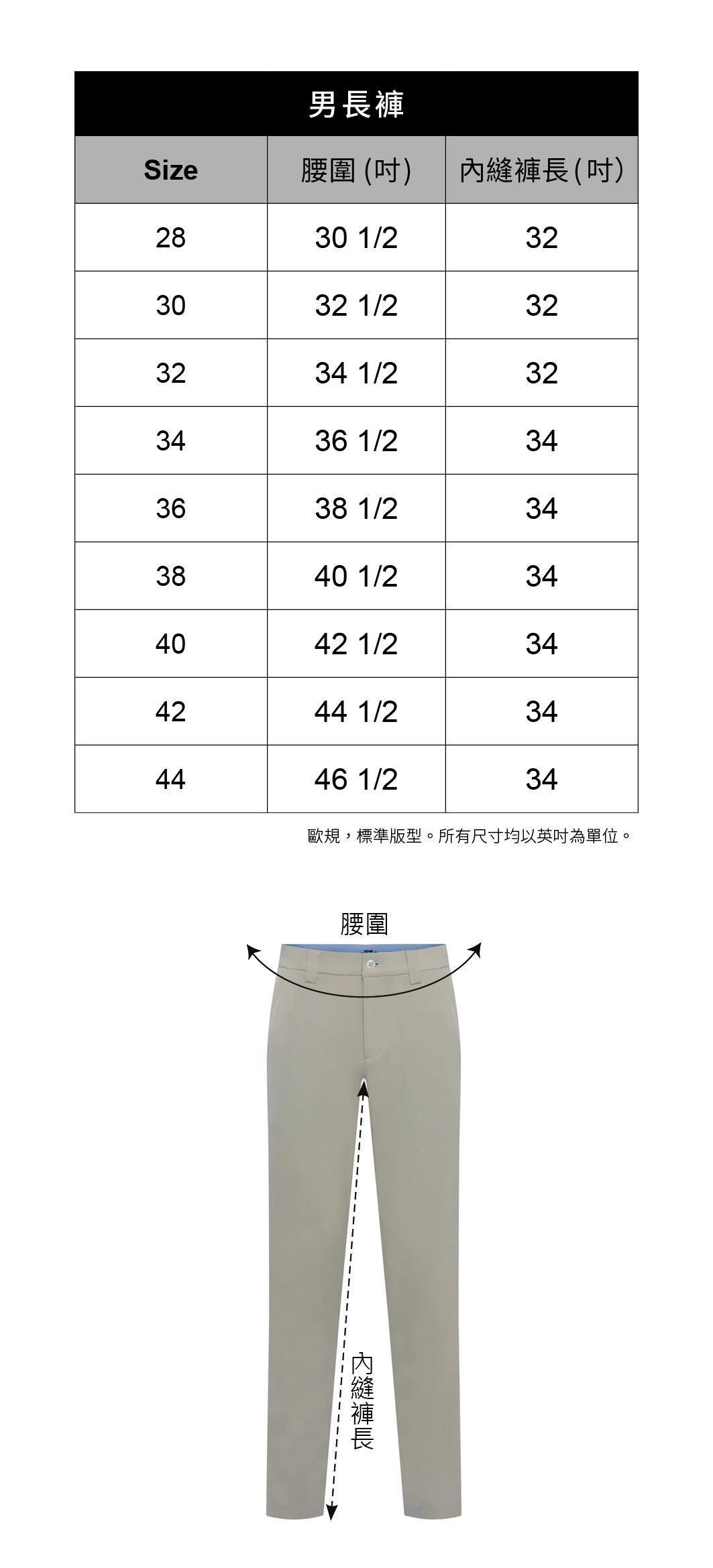 男長褲

| Size | 腰圍 (吋) | 內縫褲長 (吋) |
|---|---|---|
| 28 | 30 1/2 | 32 |
| 30 | 32 1/2 | 32 |
| 32 | 34 1/2 | 32 |
| 34 | 36 1/2 | 34 |
| 36 | 38 1/2 | 34 |
| 38 | 40 1/2 | 34 |
| 40 | 42 1/2 | 34 |
| 42 | 44 1/2 | 34 |
| 44 | 46 1/2 | 34 |

歐規，標準版型。所有尺寸均以英吋為單位。

腰圍

內縫褲長